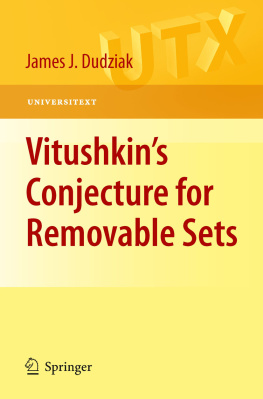 UTX

James J. Dudziak

UNIVERSITEXT

Vitushkin's Conjecture for Removable Sets

Springer